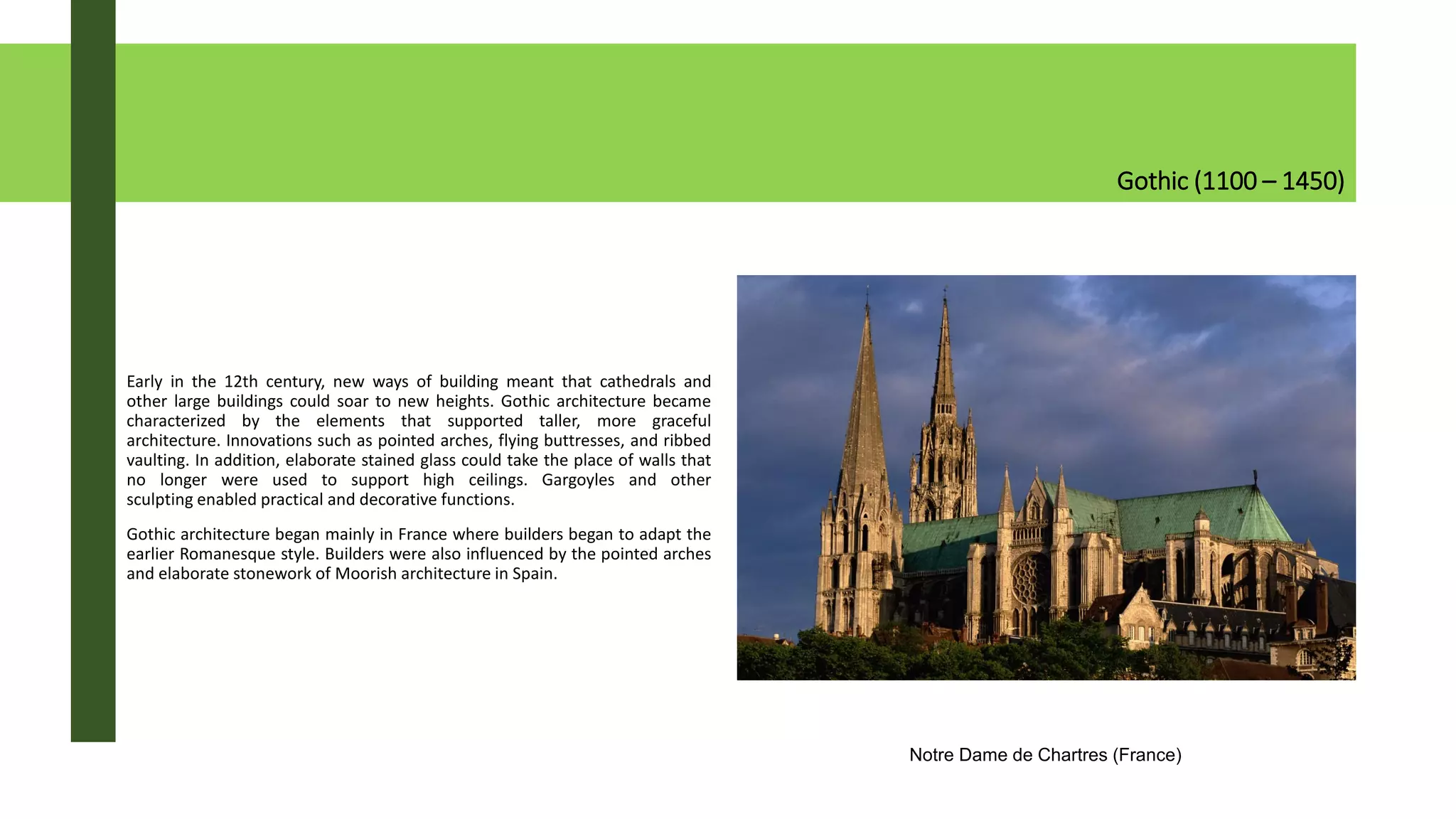 Gothic (1100 – 1450)

Early in the 12th century, new ways of building meant that cathedrals and other large buildings could soar to new heights. Gothic architecture became characterized by the elements that supported taller, more graceful architecture. Innovations such as pointed arches, flying buttresses, and ribbed vaulting. In addition, elaborate stained glass could take the place of walls that no longer were used to support high ceilings. Gargoyles and other sculpting enabled practical and decorative functions.

Gothic architecture began mainly in France where builders began to adapt the earlier Romanesque style. Builders were also influenced by the pointed arches and elaborate stonework of Moorish architecture in Spain.

Notre Dame de Chartres (France)